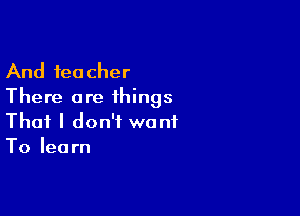 And teacher
There are things
That I don't want
To learn